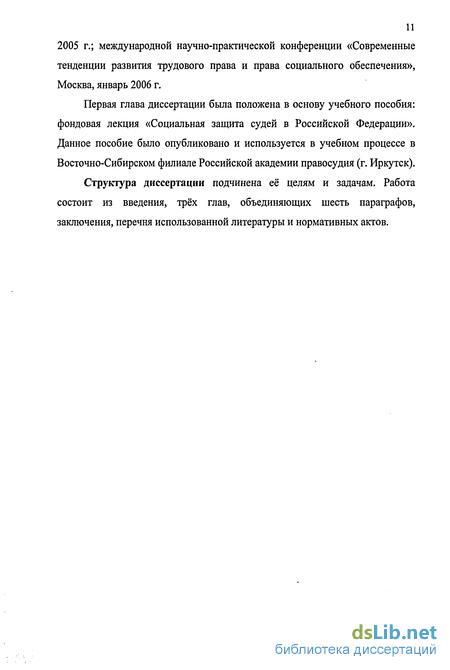 11

2005 г.; международной научно-практической конференции «Современные тенденции развития трудового права и права социального обеспечения», Москва, январь 2006 г.

Первая глава диссертации была положена в основу учебного пособия: фондовая лекция «Социальная защита судей в Российской Федерации». Данное пособие было опубликовано и используется в учебном процессе в Восточно-Сибирском филиале Российской академии правосудия (г. Иркутск).

Структура диссертации подчинена её целям и задачам. Работа состоит из введения, трёх глав, объединяющих шесть параграфов, заключения, перечня использованной литературы и нормативных актов.

dsLib.net
библиотека диссертаций